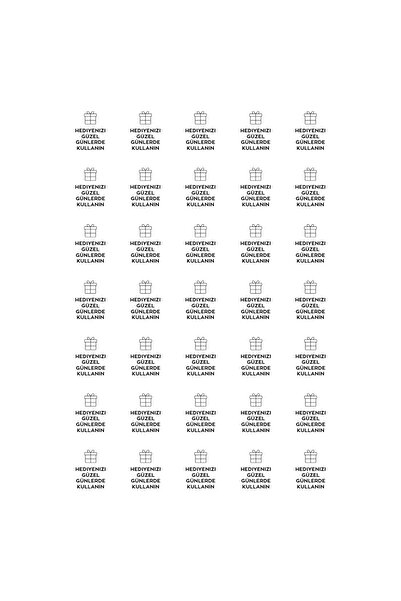 HEDIYENIZI GÜZEL GÜNLERDE KULLANIN

HEDIYENIZI GÜZEL GÜNLERDE KULLANIN

HEDIYENIZI GÜZEL GÜNLERDE KULLANIN

HEDIYENIZI GÜZEL GÜNLERDE KULLANIN

HEDIYENIZI GÜZEL GÜNLERDE KULLANIN

HEDIYENIZI GÜZEL GÜNLERDE KULLANIN

HEDIYENIZI GÜZEL GÜNLERDE KULLANIN

HEDIYENIZI GÜZEL GÜNLERDE KULLANIN

HEDIYENIZI GÜZEL GÜNLERDE KULLANIN

HEDIYENIZI GÜZEL GÜNLERDE KULLANIN

HEDIYENIZI GÜZEL GÜNLERDE KULLANIN

HEDIYENIZI GÜZEL GÜNLERDE KULLANIN

HEDIYENIZI GÜZEL GÜNLERDE KULLANIN

HEDIYENIZI GÜZEL GÜNLERDE KULLANIN

HEDIYENIZI GÜZEL GÜNLERDE KULLANIN

HEDIYENIZI GÜZEL GÜNLERDE KULLANIN

HEDIYENIZI GÜZEL GÜNLERDE KULLANIN

HEDIYENIZI GÜZEL GÜNLERDE KULLANIN

HEDIYENIZI GÜZEL GÜNLERDE KULLANIN

HEDIYENIZI GÜZEL GÜNLERDE KULLANIN

HEDIYENIZI GÜZEL GÜNLERDE KULLANIN

HEDIYENIZI GÜZEL GÜNLERDE KULLANIN

HEDIYENIZI GÜZEL GÜNLERDE KULLANIN

HEDIYENIZI GÜZEL GÜNLERDE KULLANIN

HEDIYENIZI GÜZEL GÜNLERDE KULLANIN

HEDIYENIZI GÜZEL GÜNLERDE KULLANIN

HEDIYENIZI GÜZEL GÜNLERDE KULLANIN

HEDIYENIZI GÜZEL GÜNLERDE KULLANIN

HEDIYENIZI GÜZEL GÜNLERDE KULLANIN

HEDIYENIZI GÜZEL GÜNLERDE KULLANIN

HEDIYENIZI GÜZEL GÜNLERDE KULLANIN

HEDIYENIZI GÜZEL GÜNLERDE KULLANIN

HEDIYENIZI GÜZEL GÜNLERDE KULLANIN

HEDIYENIZI GÜZEL GÜNLERDE KULLANIN

HEDIYENIZI GÜZEL GÜNLERDE KULLANIN